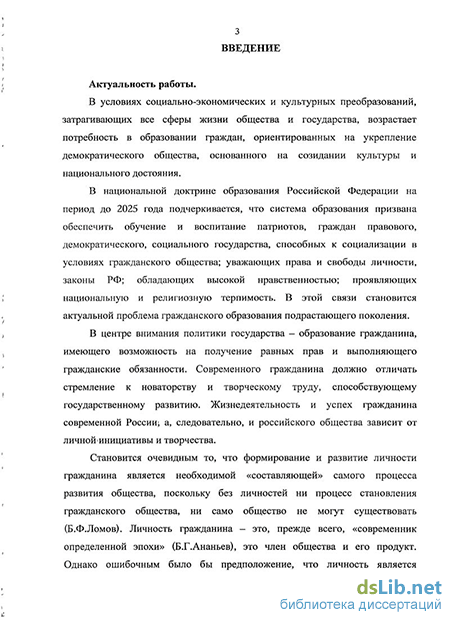 3

ВВЕДЕНИЕ

Актуальность работы.

В условиях социально-экономических и культурных преобразований, затрагивающих все сферы жизни общества и государства, возрастает потребность в образовании граждан, ориентированных на укрепление демократического общества, основанного на созидании культуры и национального достояния.

В национальной доктрине образования Российской Федерации на период до 2025 года подчеркивается, что система образования призвана обеспечить обучение и воспитание патриотов, граждан правового, демократического, социального государства, способных к социализации в условиях гражданского общества; уважающих права и свободы личности, законы РФ; обладающих высокой нравственностью; проявляющих национальную и религиозную терпимость. В этой связи становится актуальной проблема гражданского образования подрастающего поколения.

В центре внимания политики государства – образование гражданина, имеющего возможность на получение равных прав и выполняющего гражданские обязанности. Современного гражданина должно отличать стремление к новаторству и творческому труду, способствующему государственному развитию. Жизнедеятельность и успех гражданина современной России; а, следовательно, и российского общества зависит от личной инициативы и творчества.

Становится очевидным то, что формирование и развитие личности гражданина является необходимой «составляющей» самого процесса развития общества, поскольку без личностей ни процесс становления гражданского общества, ни само общество не могут существовать (Б.Ф.Ломов). Личность гражданина – это, прежде всего, «современник определенной эпохи» (Б.Г.Ананьев), это член общества и его продукт. Однако ошибочным было бы предположение, что личность является

dsLib.net
библиотека диссертаций